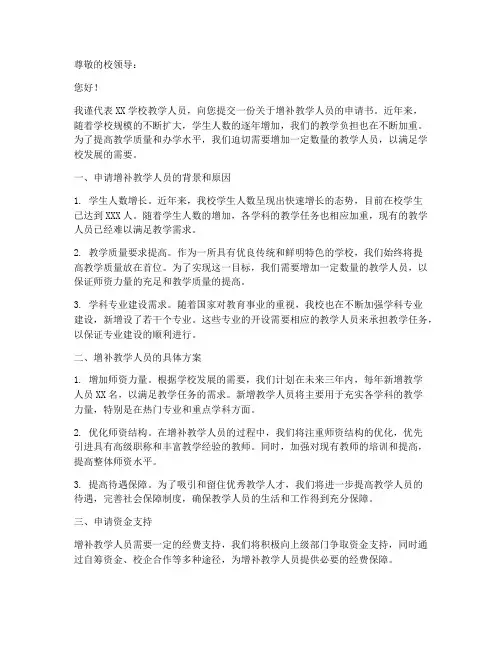 尊敬的校领导：

您好！

我谨代表 XX 学校教学人员，向您提交一份关于增补教学人员的申请书。近年来，随着学校规模的不断扩大，学生人数的逐年增加，我们的教学负担也在不断加重。为了提高教学质量和办学水平，我们迫切需要增加一定数量的教学人员，以满足学校发展的需要。

一、申请增补教学人员的背景和原因

1. 学生人数增长。近年来，我校学生人数呈现出快速增长的态势，目前在校学生已达到 XXX 人。随着学生人数的增加，各学科的教学任务也相应加重，现有的教学人员已经难以满足教学需求。

2. 教学质量要求提高。作为一所具有优良传统和鲜明特色的学校，我们始终将提高教学质量放在首位。为了实现这一目标，我们需要增加一定数量的教学人员，以保证师资力量的充足和教学质量的提高。

3. 学科专业建设需求。随着国家对教育事业的重视，我校也在不断加强学科专业建设，新增设了若干个专业。这些专业的开设需要相应的教学人员来承担教学任务，以保证专业建设的顺利进行。

二、增补教学人员的具体方案

1. 增加师资力量。根据学校发展的需要，我们计划在未来三年内，每年新增教学人员 XX 名，以满足教学任务的需求。新增教学人员将主要用于充实各学科的教学力量，特别是在热门专业和重点学科方面。

2. 优化师资结构。在增补教学人员的过程中，我们将注重师资结构的优化，优先引进具有高级职称和丰富教学经验的教师。同时，加强对现有教师的培训和提高，提高整体师资水平。

3. 提高待遇保障。为了吸引和留住优秀教学人才，我们将进一步提高教学人员的待遇，完善社会保障制度，确保教学人员的生活和工作得到充分保障。

三、申请资金支持

增补教学人员需要一定的经费支持，我们将积极向上级部门争取资金支持，同时通过自筹资金、校企合作等多种途径，为增补教学人员提供必要的经费保障。